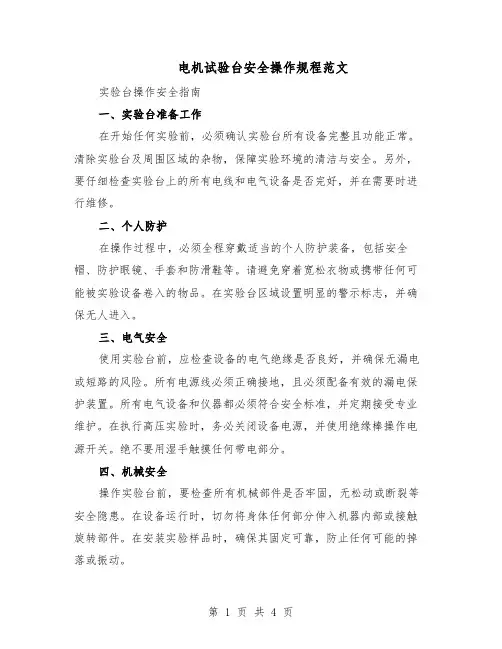 电机试验台安全操作规程范文

实验台操作安全指南

一、实验台准备工作

在开始任何实验前，必须确认实验台所有设备完整且功能正常。清除实验台及周围区域的杂物，保障实验环境的清洁与安全。另外，要仔细检查实验台上的所有电线和电气设备是否完好，并在需要时进行维修。

二、个人防护

在操作过程中，必须全程穿戴适当的个人防护装备，包括安全帽、防护眼镜、手套和防滑鞋等。请避免穿着宽松衣物或携带任何可能被实验设备卷入的物品。在实验台区域设置明显的警示标志，并确保无人进入。

三、电气安全

使用实验台前，应检查设备的电气绝缘是否良好，并确保无漏电或短路的风险。所有电源线必须正确接地，且必须配备有效的漏电保护装置。所有电气设备和仪器都必须符合安全标准，并定期接受专业维护。在执行高压实验时，务必关闭设备电源，并使用绝缘棒操作电源开关。绝不要用湿手触摸任何带电部分。

四、机械安全

操作实验台前，要检查所有机械部件是否牢固，无松动或断裂等安全隐患。在设备运行时，切勿将身体任何部分伸入机器内部或接触旋转部件。在安装实验样品时，确保其固定可靠，防止任何可能的掉落或振动。

第 1 页 共 4 页